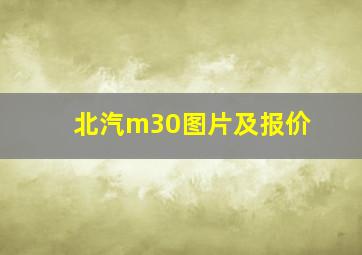 北汽m30图片及报价